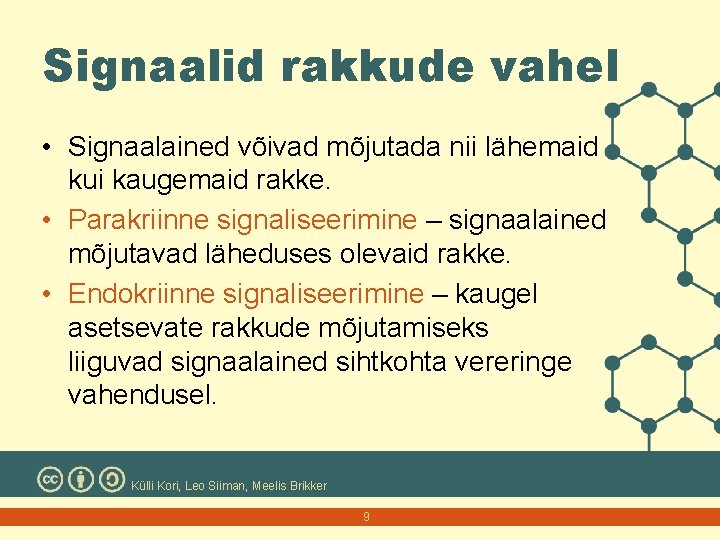 Signaalid rakkude vahel

• Signaalained võivad mõjutada nii lähemaid kui kaugemaid rakke.

• Parakriinne signaliseerimine – signaalained mõjutavad läheduses olevaid rakke.

• Endokriinne signaliseerimine – kaugel asetsevate rakkude mõjutamiseks liiguvad signaalained sihtkohta vereringe vahendusel.

Külli Kori, Leo Siiman, Meelis Brikker

9